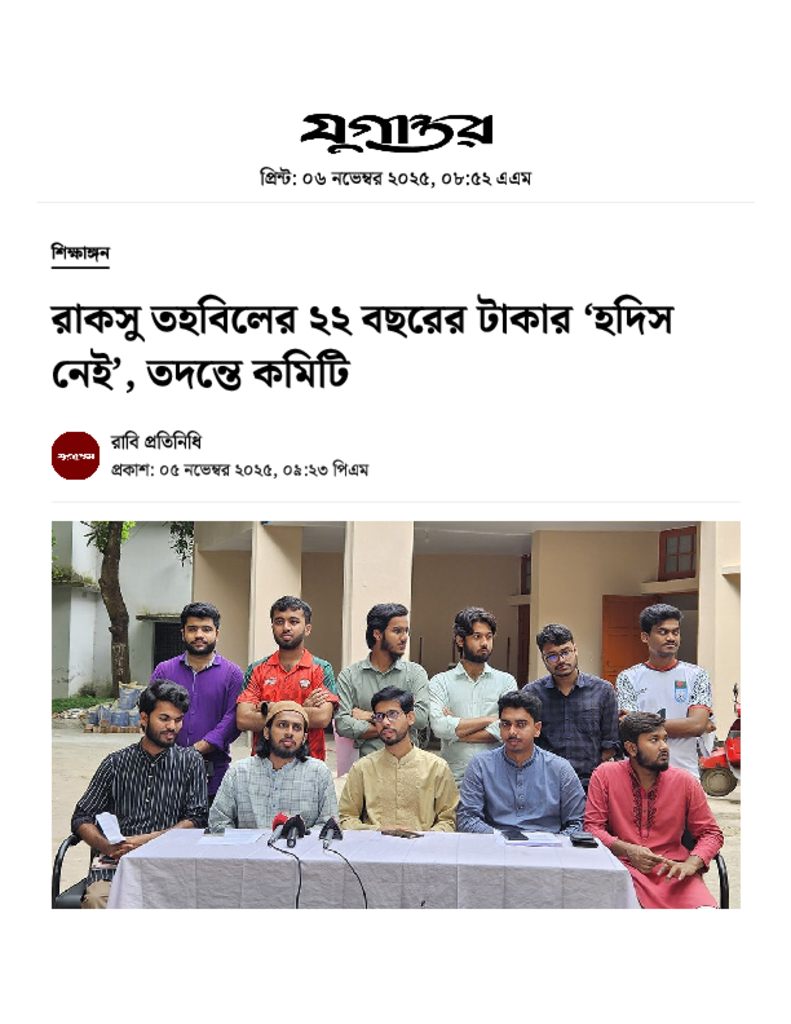 যুগান্তর

প্রিন্ট: ০৬ নভেম্বর ২০২৫, ০৮:৫২ এএম

শিক্ষাঙ্গন

রাকসু তহবিলের ২২ বছরের টাকার ‘হদিস নেই’, তদন্তে কমিটি

যুগান্তর

রাবি প্রতিনিধি
প্রকাশ: ০৫ নভেম্বর ২০২৫, ০৯:২৩ পিএম